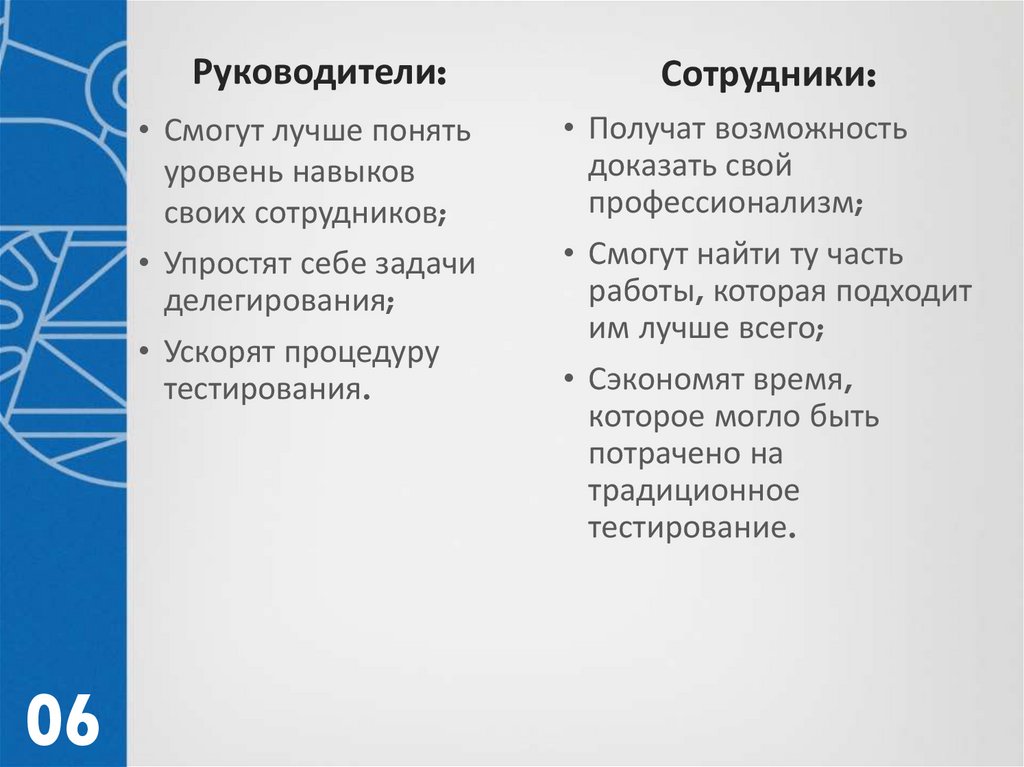 Руководители:

• Смогут лучше понять уровень навыков своих сотрудников;
• Упростят себе задачи делегирования;
• Ускорят процедуру тестирования.

Сотрудники:

• Получат возможность доказать свой профессионализм;
• Смогут найти ту часть работы, которая подходит им лучше всего;
• Сэкономят время, которое могло быть потрачено на традиционное тестирование.

06